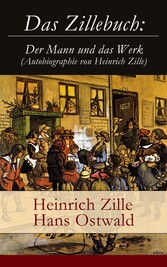 Das Zillebuch:

Der Mann und das Werk
(Autobiographie von Heinrich Zille)

Heinrich Zille
Hans Ostwald